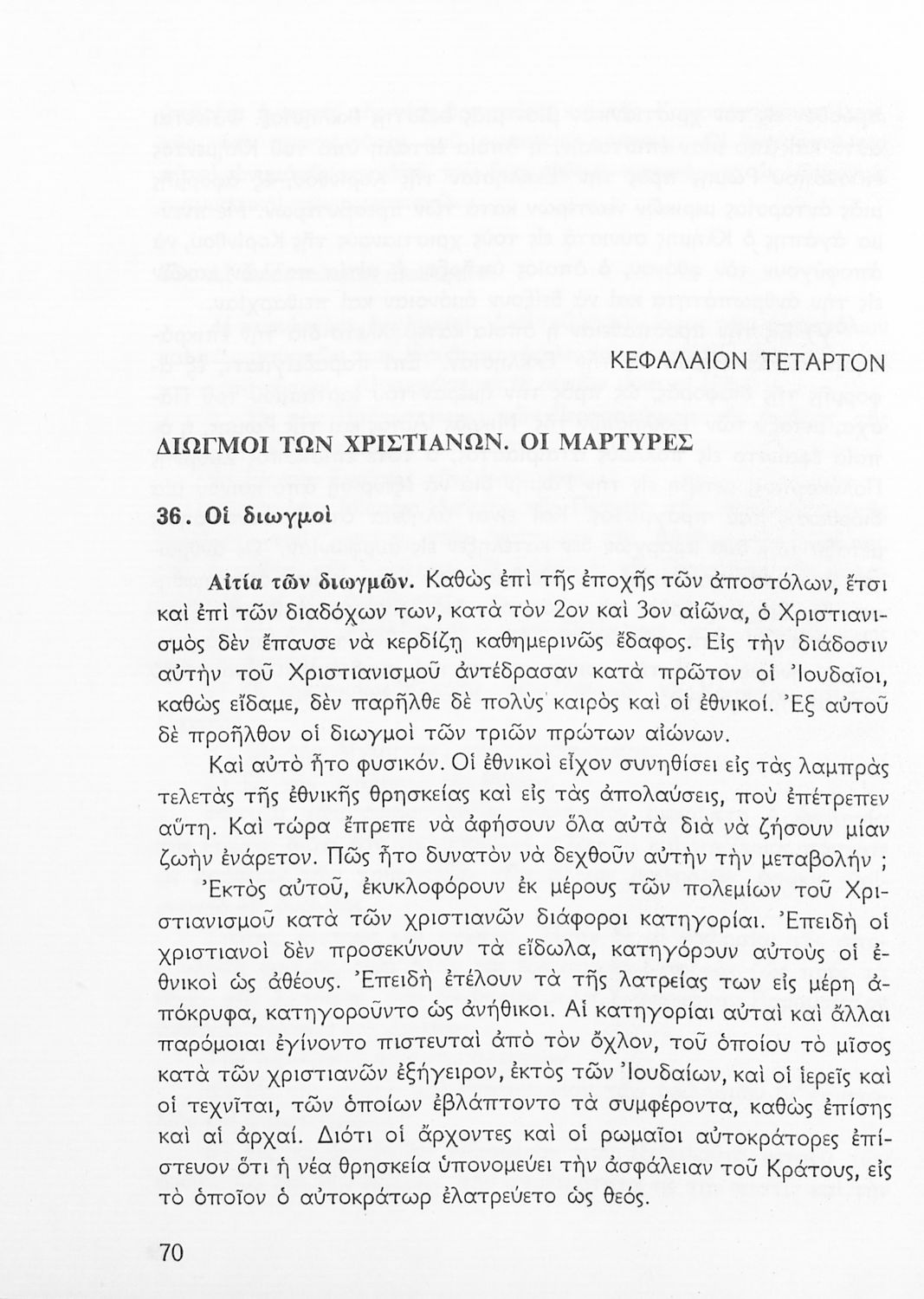 ΚΕΦΑΛΑΙΟΝ ΤΕΤΑΡΤΟΝ

ΔΙΩΓΜΟΙ ΤΩΝ ΧΡΙΣΤΙΑΝΩΝ. ΟΙ ΜΑΡΤΥΡΕΣ

36. Οἱ διωγμοὶ

Αἰτία τῶν διωγμῶν. Καθὼς ἐπὶ τῆς ἐποχῆς τῶν ἀποστόλων, ἔτσι καὶ ἐπὶ τῶν διαδόχων των, κατὰ τὸν 2ον καὶ 3ον αἰῶνα, ὁ Χριστιανισμὸς δὲν ἔπαυσε νὰ κερδίζῃ καθημερινῶς ἔδαφος. Εἰς τὴν διάδοσιν αὐτὴν τοῦ Χριστιανισμοῦ ἀντέδρασαν κατὰ πρῶτον οἱ Ἰουδαῖοι, καθὼς εἴδαμε, δὲν παρῆλθε δὲ πολὺς καιρὸς καὶ οἱ ἐθνικοί. Ἐξ αὐτοῦ δὲ προῆλθον οἱ διωγμοὶ τῶν τριῶν πρώτων αἰώνων.

Καὶ αὐτὸ ἦτο φυσικόν. Οἱ ἐθνικοὶ εἶχον συνηθίσει εἰς τὰς λαμπρὰς τελετὰς τῆς ἐθνικῆς θρησκείας καὶ εἰς τὰς ἀπολαύσεις, ποὺ ἐπέτρεπεν αὕτη. Καὶ τώρα ἔπρεπε νὰ ἀφήσουν ὅλα αὐτὰ διὰ νὰ ζήσουν μίαν ζωὴν ἐνάρετον. Πῶς ἦτο δυνατὸν νὰ δεχθοῦν αὐτὴν τὴν μεταβολήν ;

Ἐκτὸς αὐτοῦ, ἐκυκλοφόρουν ἐκ μέρους τῶν πολεμίων τοῦ Χριστιανισμοῦ κατὰ τῶν χριστιανῶν διάφοροι κατηγορίαι. Ἐπειδὴ οἱ χριστιανοὶ δὲν προσεκύνουν τὰ εἴδωλα, κατηγόρουν αὐτοὺς οἱ ἐθνικοὶ ὡς ἀθέους. Ἐπειδὴ ἐτέλουν τὰ τῆς λατρείας των εἰς μέρη ἀπόκρυφα, κατηγοροῦντο ὡς ἀνήθικοι. Αἱ κατηγορίαι αὐταὶ καὶ ἄλλαι παρόμοιαι ἐγίνοντο πιστευταὶ ἀπὸ τὸν ὄχλον, τοῦ ὁποίου τὸ μῖσος κατὰ τῶν χριστιανῶν ἐξήγειρον, ἐκτὸς τῶν Ἰουδαίων, καὶ οἱ ἱερεῖς καὶ οἱ τεχνῖται, τῶν ὁποίων ἐβλάπτοντο τὰ συμφέροντα, καθὼς ἐπίσης καὶ αἱ ἀρχαί. Διότι οἱ ἄρχοντες καὶ οἱ ρωμαῖοι αὐτοκράτορες ἐπίστευον ὅτι ἡ νέα θρησκεία ὑπονομεύει τὴν ἀσφάλειαν τοῦ Κράτους, εἰς τὸ ὁποῖον ὁ αὐτοκράτωρ ἐλατρεύετο ὡς θεός.

70